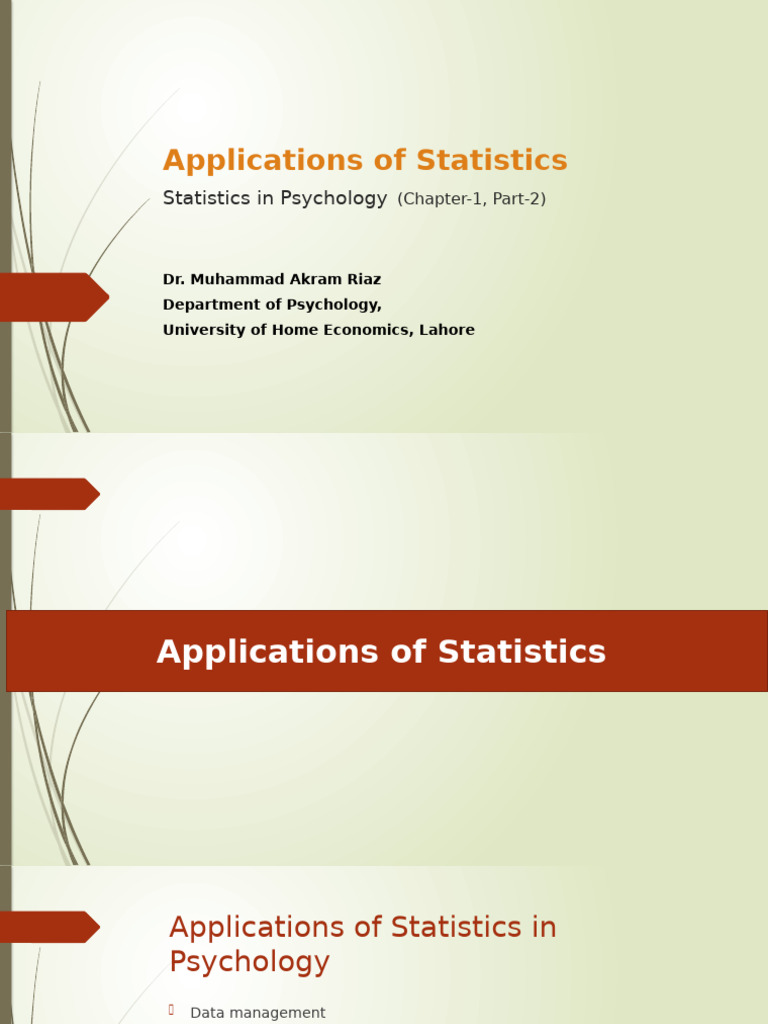 Applications of Statistics

Statistics in Psychology (Chapter-1, Part-2)

Dr. Muhammad Akram Riaz
Department of Psychology,
University of Home Economics, Lahore

Applications of Statistics

Applications of Statistics in Psychology

Data management